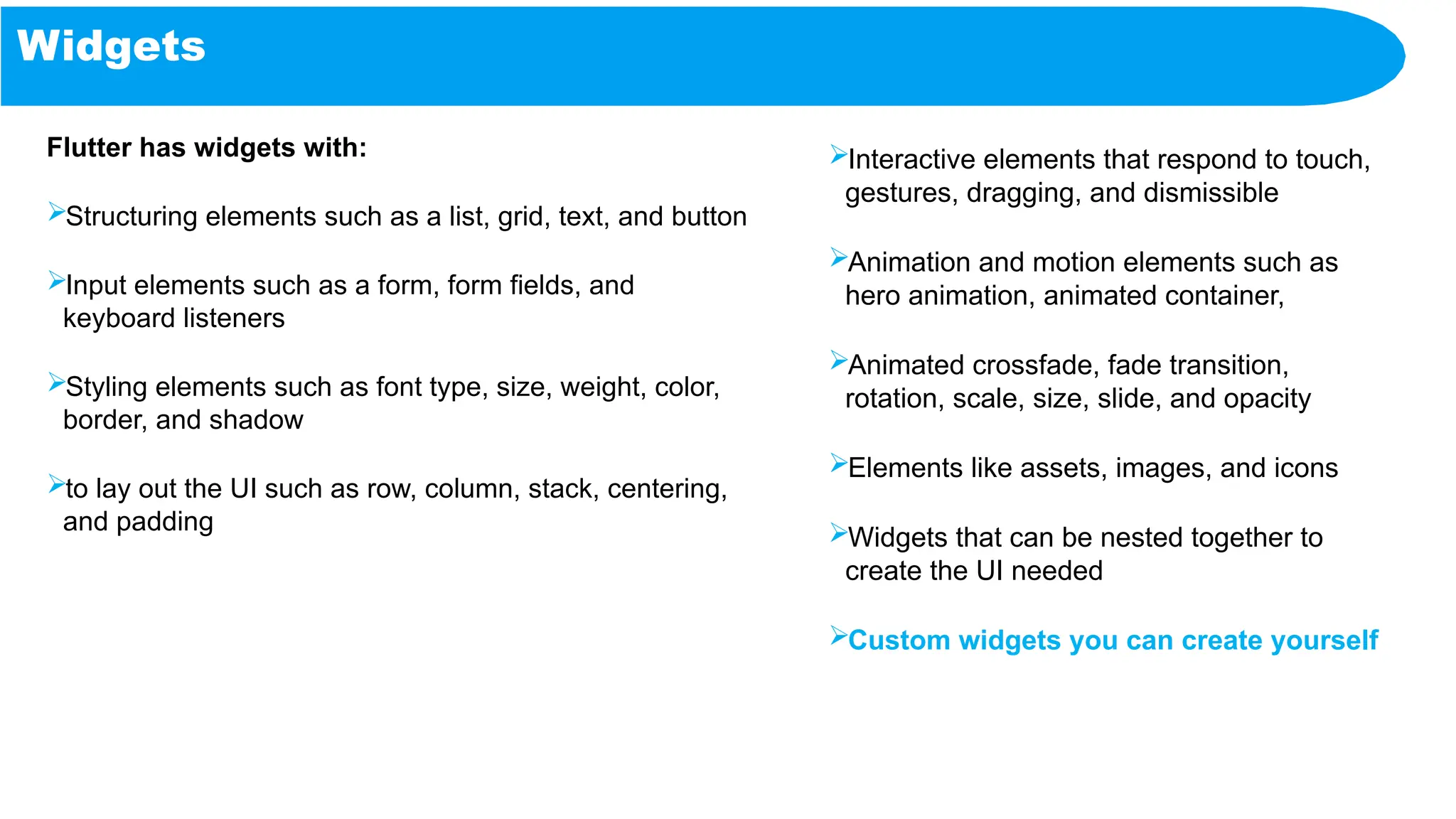 Widgets

Flutter has widgets with:

➢Structuring elements such as a list, grid, text, and button

➢Input elements such as a form, form fields, and keyboard listeners

➢Styling elements such as font type, size, weight, color, border, and shadow

➢to lay out the UI such as row, column, stack, centering, and padding

➢Interactive elements that respond to touch, gestures, dragging, and dismissible

➢Animation and motion elements such as hero animation, animated container,

➢Animated crossfade, fade transition, rotation, scale, size, slide, and opacity

➢Elements like assets, images, and icons

➢Widgets that can be nested together to create the UI needed

➢Custom widgets you can create yourself